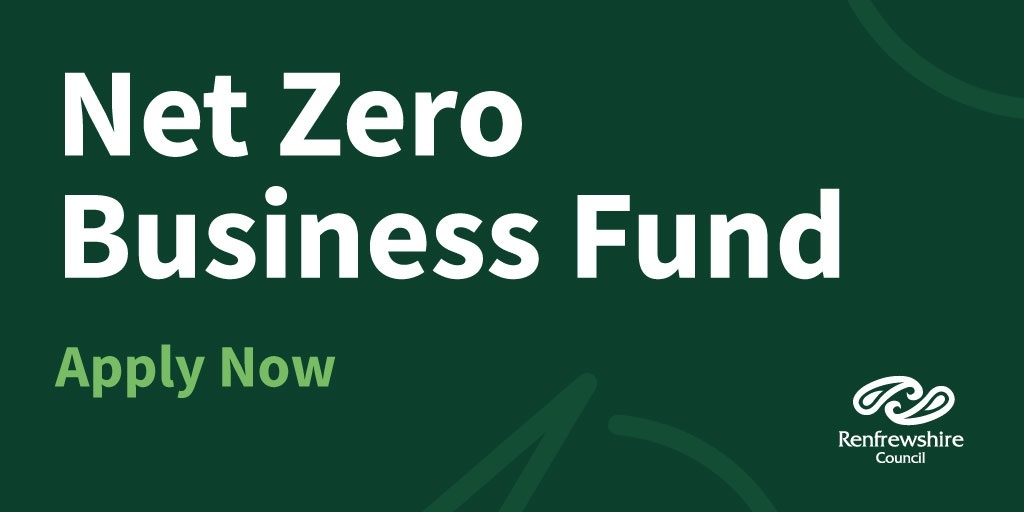 Net Zero Business Fund

Apply Now

Renfrewshire Council